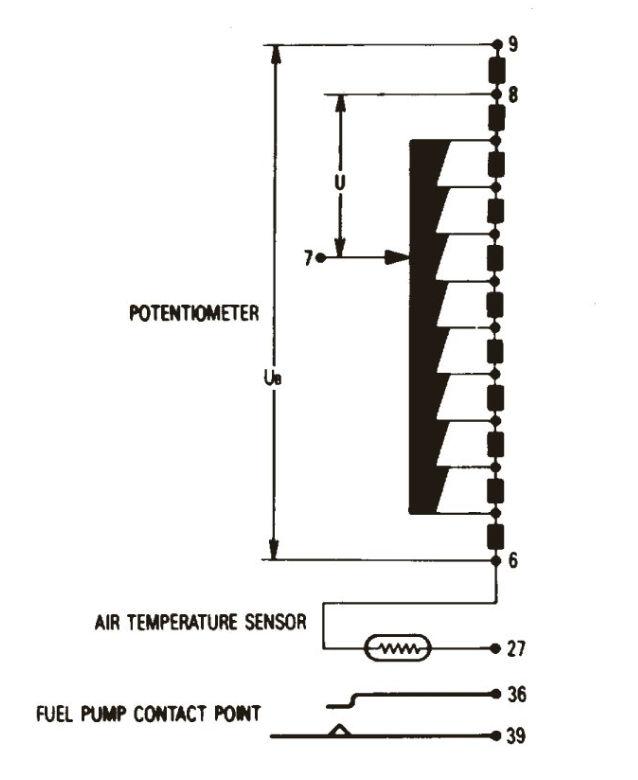 9
8
U
7
POTENTIOMETER
$U_B$
6
AIR TEMPERATURE SENSOR
27
36
FUEL PUMP CONTACT POINT
39